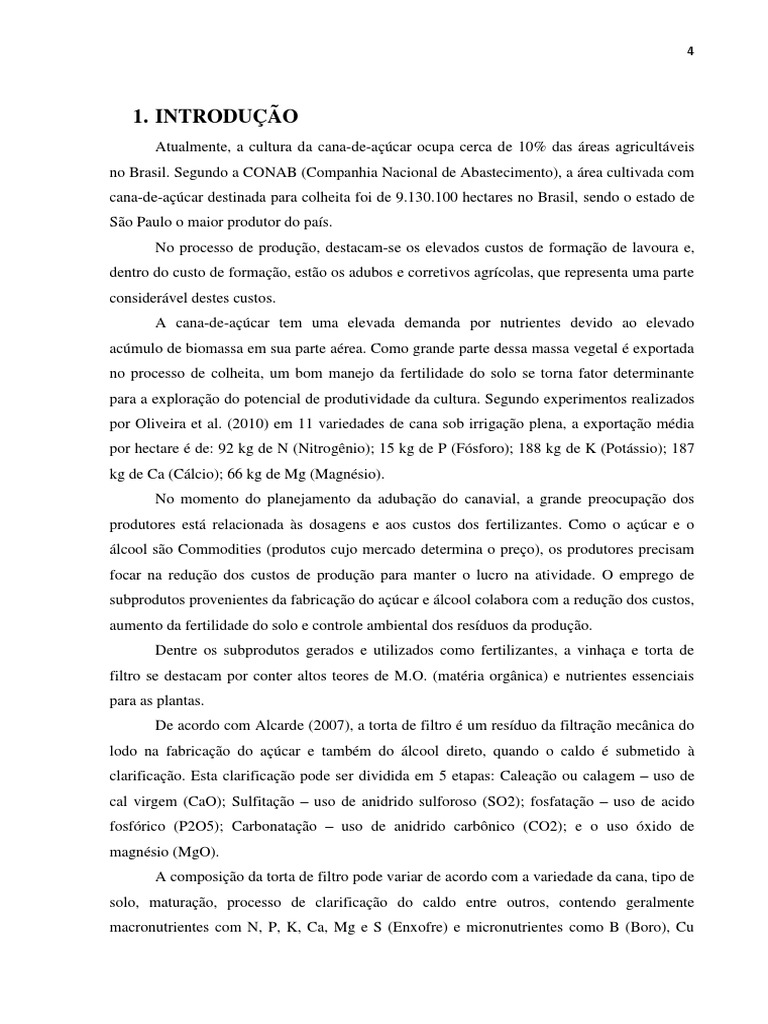 4

1. INTRODUÇÃO

Atualmente, a cultura da cana-de-açúcar ocupa cerca de 10% das áreas agricultáveis no Brasil. Segundo a CONAB (Companhia Nacional de Abastecimento), a área cultivada com cana-de-açúcar destinada para colheita foi de 9.130.100 hectares no Brasil, sendo o estado de São Paulo o maior produtor do país.

No processo de produção, destacam-se os elevados custos de formação de lavoura e, dentro do custo de formação, estão os adubos e corretivos agrícolas, que representa uma parte considerável destes custos.

A cana-de-açúcar tem uma elevada demanda por nutrientes devido ao elevado acúmulo de biomassa em sua parte aérea. Como grande parte dessa massa vegetal é exportada no processo de colheita, um bom manejo da fertilidade do solo se torna fator determinante para a exploração do potencial de produtividade da cultura. Segundo experimentos realizados por Oliveira et al. (2010) em 11 variedades de cana sob irrigação plena, a exportação média por hectare é de: 92 kg de N (Nitrogênio); 15 kg de P (Fósforo); 188 kg de K (Potássio); 187 kg de Ca (Cálcio); 66 kg de Mg (Magnésio).

No momento do planejamento da adubação do canavial, a grande preocupação dos produtores está relacionada às dosagens e aos custos dos fertilizantes. Como o açúcar e o álcool são Commodities (produtos cujo mercado determina o preço), os produtores precisam focar na redução dos custos de produção para manter o lucro na atividade. O emprego de subprodutos provenientes da fabricação do açúcar e álcool colabora com a redução dos custos, aumento da fertilidade do solo e controle ambiental dos resíduos da produção.

Dentre os subprodutos gerados e utilizados como fertilizantes, a vinhaça e torta de filtro se destacam por conter altos teores de M.O. (matéria orgânica) e nutrientes essenciais para as plantas.

De acordo com Alcarde (2007), a torta de filtro é um resíduo da filtração mecânica do lodo na fabricação do açúcar e também do álcool direto, quando o caldo é submetido à clarificação. Esta clarificação pode ser dividida em 5 etapas: Caleação ou calagem – uso de cal virgem (CaO); Sulfitação – uso de anidrido sulforoso (SO2); fosfatação – uso de acido fosfórico (P2O5); Carbonatação – uso de anidrido carbônico (CO2); e o uso óxido de magnésio (MgO).

A composição da torta de filtro pode variar de acordo com a variedade da cana, tipo de solo, maturação, processo de clarificação do caldo entre outros, contendo geralmente macronutrientes com N, P, K, Ca, Mg e S (Enxofre) e micronutrientes como B (Boro), Cu